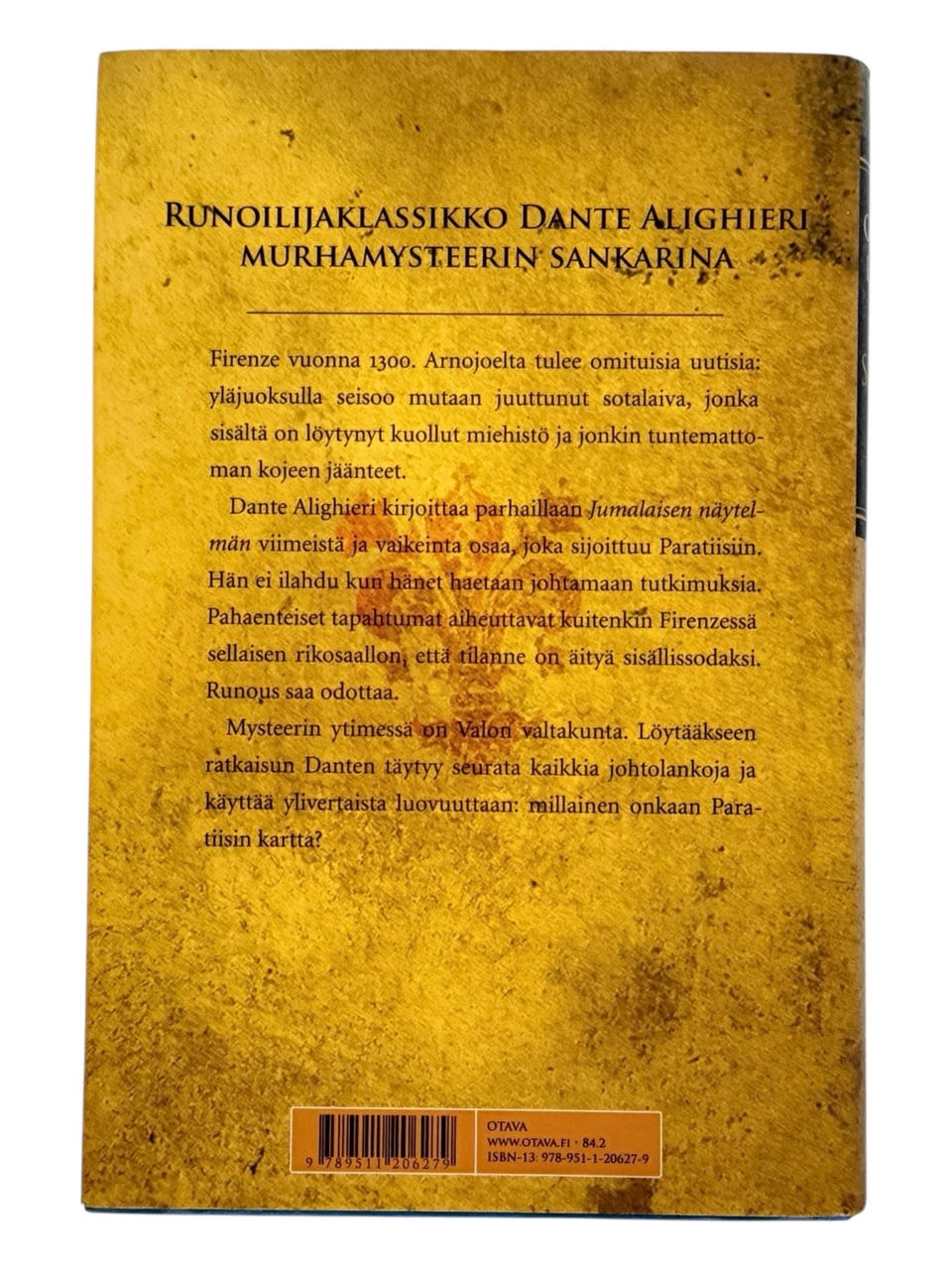 RUNOILIJAKLASSIKKO DANTE ALIGHIERI
MURHAMYSTEERIN SANKARINA

Firenze vuonna 1300. Arnojoelta tulee omituisia uutisia: yläjuoksulla seisoo mutaan juuttunut sotalaiva, jonka sisältä on löytynyt kuollut miehistö ja jonkin tuntemattoman kojeen jäänteet.

Dante Alighieri kirjoittaa parhaillaan Jumalaisen näytelmän viimeistä ja vaikeinta osaa, joka sijoittuu Paratiisiin. Hän ei ilahdu kun hänet haetaan johtamaan tutkimuksia. Pahaenteiset tapahtumat aiheuttavat kuitenkin Firenzessä sellaisen rikosaallon, että tilanne on äityä sisällissodaksi. Runous saa odottaa.

Mysteerin ytimessä on Valon valtakunta. Löytääkseen ratkaisun Danten täytyy seurata kaikkia johtolankoja ja käyttää ylivertaista luovuuttaan: millainen onkaan Paratiisin kartta?

9 789511 206279

OTAVA
WWW.OTAVA.FI · 84.2
ISBN-13: 978-951-1-20627-9